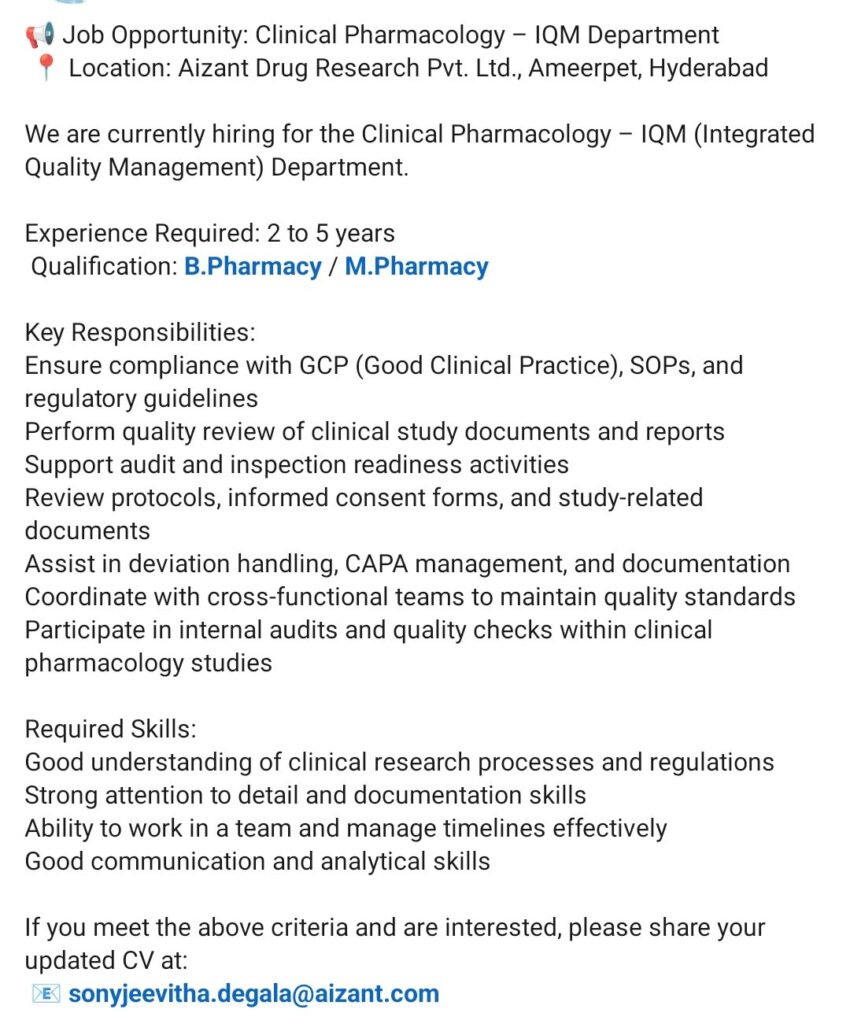 📢 Job Opportunity: Clinical Pharmacology – IQM Department
📍 Location: Aizant Drug Research Pvt. Ltd., Ameerpet, Hyderabad

We are currently hiring for the Clinical Pharmacology – IQM (Integrated Quality Management) Department.

Experience Required: 2 to 5 years
Qualification: B.Pharmacy / M.Pharmacy

Key Responsibilities:
Ensure compliance with GCP (Good Clinical Practice), SOPs, and regulatory guidelines
Perform quality review of clinical study documents and reports
Support audit and inspection readiness activities
Review protocols, informed consent forms, and study-related documents
Assist in deviation handling, CAPA management, and documentation
Coordinate with cross-functional teams to maintain quality standards
Participate in internal audits and quality checks within clinical pharmacology studies

Required Skills:
Good understanding of clinical research processes and regulations
Strong attention to detail and documentation skills
Ability to work in a team and manage timelines effectively
Good communication and analytical skills

If you meet the above criteria and are interested, please share your updated CV at:
📧 sonyjeevitha.degala@aizant.com